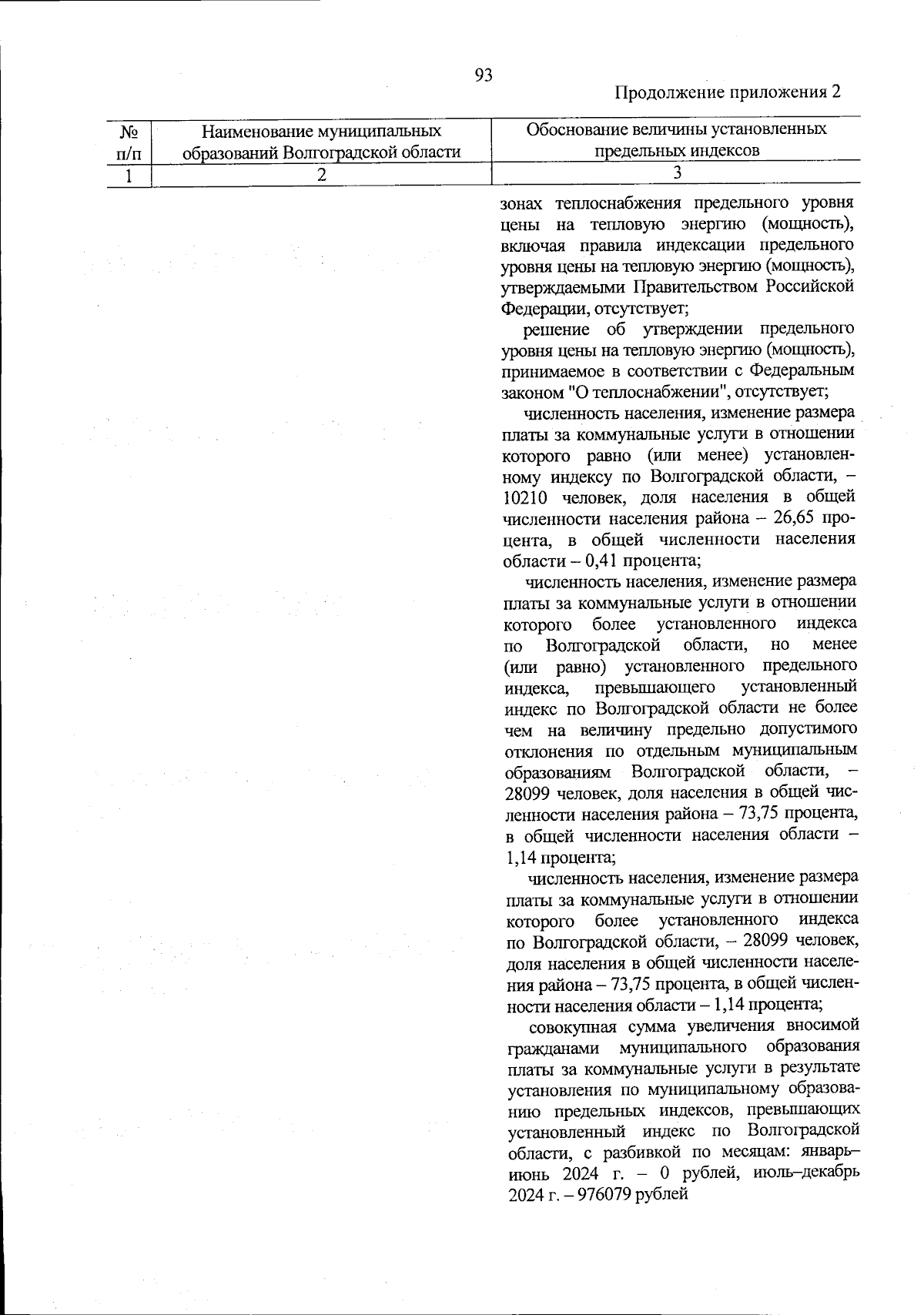 93

Продолжение приложения 2

| № п/п | Наименование муниципальных образований Волгоградской области | Обоснование величины установленных предельных индексов |
|---|---|---|
| 1 | 2 | 3 |
|  |  | зонах теплоснабжения предельного уровня цены на тепловую энергию (мощность), включая правила индексации предельного уровня цены на тепловую энергию (мощность), утверждаемыми Правительством Российской Федерации, отсутствует; решение об утверждении предельного уровня цены на тепловую энергию (мощность), принимаемое в соответствии с Федеральным законом "О теплоснабжении", отсутствует; численность населения, изменение размера платы за коммунальные услуги в отношении которого равно (или менее) установленному индексу по Волгоградской области, – 10210 человек, доля населения в общей численности населения района – 26,65 процента, в общей численности населения области – 0,41 процента; численность населения, изменение размера платы за коммунальные услуги в отношении которого более установленного индекса по Волгоградской области, но менее (или равно) установленного предельного индекса, превышающего установленный индекс по Волгоградской области не более чем на величину предельно допустимого отклонения по отдельным муниципальным образованиям Волгоградской области, – 28099 человек, доля населения в общей численности населения района – 73,75 процента, в общей численности населения области – 1,14 процента; численность населения, изменение размера платы за коммунальные услуги в отношении которого более установленного индекса по Волгоградской области, – 28099 человек, доля населения в общей численности населения района – 73,75 процента, в общей численности населения области – 1,14 процента; совокупная сумма увеличения вносимой гражданами муниципального образования платы за коммунальные услуги в результате установления по муниципальному образованию предельных индексов, превышающих установленный индекс по Волгоградской области, с разбивкой по месяцам: январь–июнь 2024 г. – 0 рублей, июль–декабрь 2024 г. – 976079 рублей |